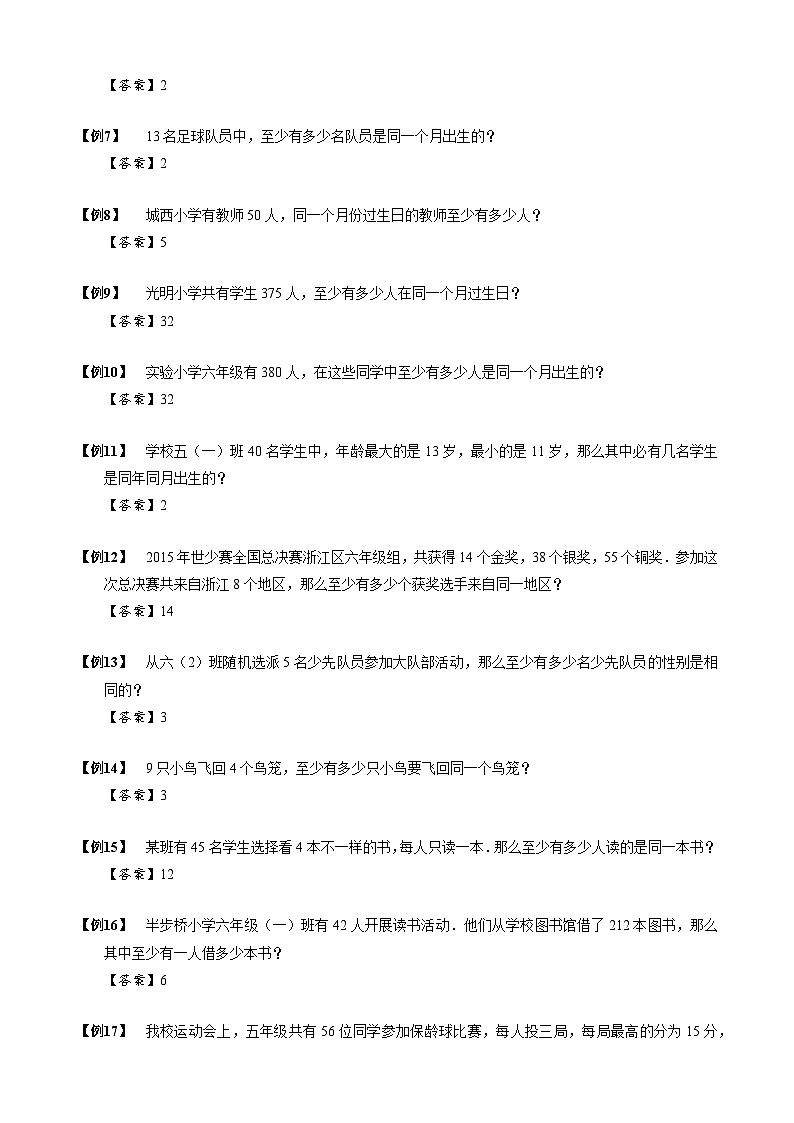 【答案】2

【例7】 13名足球队员中，至少有多少名队员是同一个月出生的？

【答案】2

【例8】 城西小学有教师50人，同一个月份过生日的教师至少有多少人？

【答案】5

【例9】 光明小学共有学生375人，至少有多少人在同一个月过生日？

【答案】32

【例10】 实验小学六年级有380人，在这些同学中至少有多少人是同一个月出生的？

【答案】32

【例11】 学校五（一）班40名学生中，年龄最大的是13岁，最小的是11岁，那么其中必有几名学生是同年同月出生的？

【答案】2

【例12】 2015年世少赛全国总决赛浙江区六年级组，共获得14个金奖，38个银奖，55个铜奖．参加这次总决赛共来自浙江8个地区，那么至少有多少个获奖选手来自同一地区？

【答案】14

【例13】 从六（2）班随机选派5名少先队员参加大队部活动，那么至少有多少名少先队员的性别是相同的？

【答案】3

【例14】 9只小鸟飞回4个鸟笼，至少有多少只小鸟要飞回同一个鸟笼？

【答案】3

【例15】 某班有45名学生选择看4本不一样的书，每人只读一本．那么至少有多少人读的是同一本书？

【答案】12

【例16】 半步桥小学六年级（一）班有42人开展读书活动．他们从学校图书馆借了212本图书，那么其中至少有一人借多少本书？

【答案】6

【例17】 我校运动会上，五年级共有56位同学参加保龄球比赛，每人投三局，每局最高的分为15分，